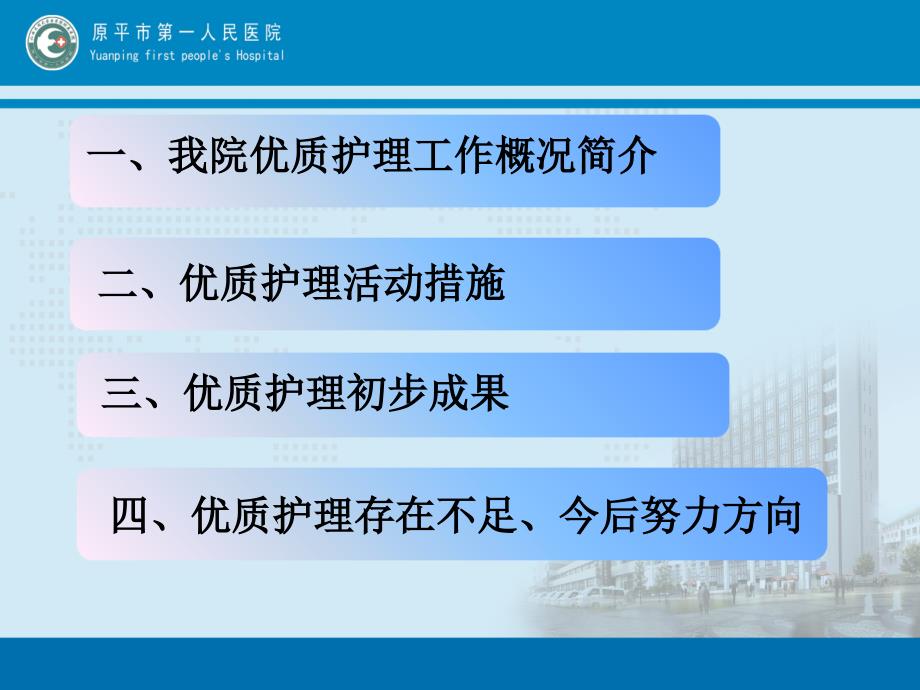 原平市第一人民医院
Yuanping first people's Hospital

一、我院优质护理工作概况简介

二、优质护理活动措施

三、优质护理初步成果

四、优质护理存在不足、今后努力方向